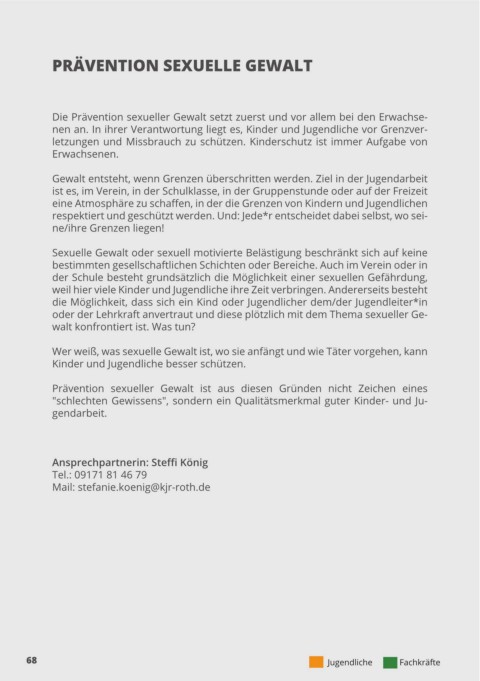 PRÄVENTION SEXUELLE GEWALT

Die Prävention sexueller Gewalt setzt zuerst und vor allem bei den Erwachsenen an. In ihrer Verantwortung liegt es, Kinder und Jugendliche vor Grenzverletzungen und Missbrauch zu schützen. Kinderschutz ist immer Aufgabe von Erwachsenen.

Gewalt entsteht, wenn Grenzen überschritten werden. Ziel in der Jugendarbeit ist es, im Verein, in der Schulklasse, in der Gruppenstunde oder auf der Freizeit eine Atmosphäre zu schaffen, in der die Grenzen von Kindern und Jugendlichen respektiert und geschützt werden. Und: Jede*r entscheidet dabei selbst, wo seine/ihre Grenzen liegen!

Sexuelle Gewalt oder sexuell motivierte Belästigung beschränkt sich auf keine bestimmten gesellschaftlichen Schichten oder Bereiche. Auch im Verein oder in der Schule besteht grundsätzlich die Möglichkeit einer sexuellen Gefährdung, weil hier viele Kinder und Jugendliche ihre Zeit verbringen. Andererseits besteht die Möglichkeit, dass sich ein Kind oder Jugendlicher dem/der Jugendleiter*in oder der Lehrkraft anvertraut und diese plötzlich mit dem Thema sexueller Gewalt konfrontiert ist. Was tun?

Wer weiß, was sexuelle Gewalt ist, wo sie anfängt und wie Täter vorgehen, kann Kinder und Jugendliche besser schützen.

Prävention sexueller Gewalt ist aus diesen Gründen nicht Zeichen eines "schlechten Gewissens", sondern ein Qualitätsmerkmal guter Kinder- und Jugendarbeit.

Ansprechpartnerin: Steffi König
Tel.: 09171 81 46 79
Mail: stefanie.koenig@kjr-roth.de

68

Jugendliche Fachkräfte